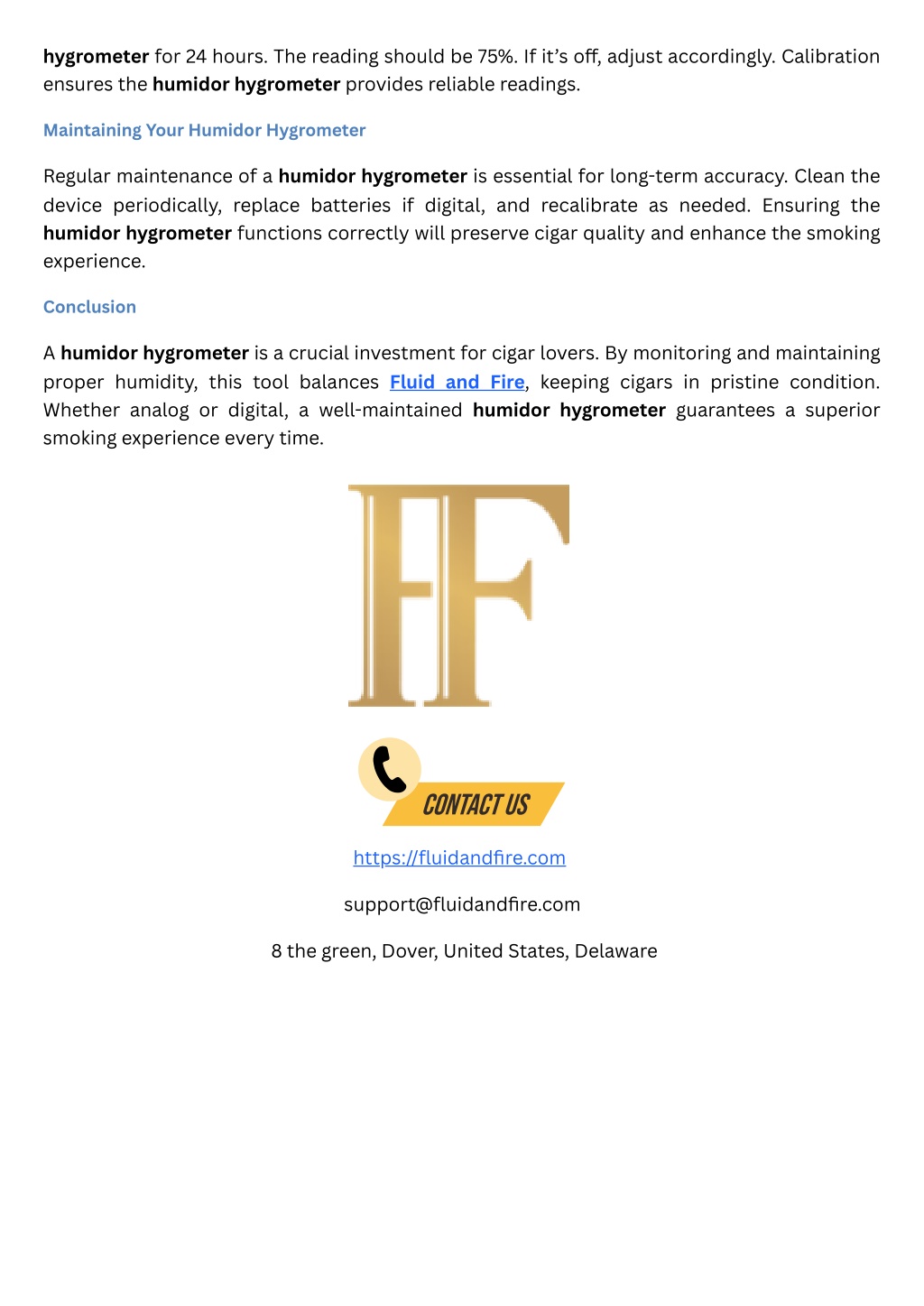 hygrometer for 24 hours. The reading should be 75%. If it's off, adjust accordingly. Calibration ensures the humidor hygrometer provides reliable readings.

Maintaining Your Humidor Hygrometer

Regular maintenance of a humidor hygrometer is essential for long-term accuracy. Clean the device periodically, replace batteries if digital, and recalibrate as needed. Ensuring the humidor hygrometer functions correctly will preserve cigar quality and enhance the smoking experience.

Conclusion

A humidor hygrometer is a crucial investment for cigar lovers. By monitoring and maintaining proper humidity, this tool balances Fluid and Fire, keeping cigars in pristine condition. Whether analog or digital, a well-maintained humidor hygrometer guarantees a superior smoking experience every time.

FF

CONTACT US

https://fluidandfire.com

support@fluidandfire.com

8 the green, Dover, United States, Delaware